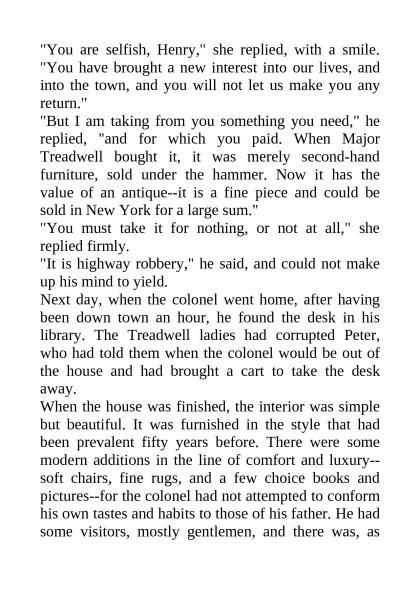 "You are selfish, Henry," she replied, with a smile. "You have brought a new interest into our lives, and into the town, and you will not let us make you any return."
"But I am taking from you something you need," he replied, "and for which you paid. When Major Treadwell bought it, it was merely second-hand furniture, sold under the hammer. Now it has the value of an antique--it is a fine piece and could be sold in New York for a large sum."
"You must take it for nothing, or not at all," she replied firmly.
"It is highway robbery," he said, and could not make up his mind to yield.
Next day, when the colonel went home, after having been down town an hour, he found the desk in his library. The Treadwell ladies had corrupted Peter, who had told them when the colonel would be out of the house and had brought a cart to take the desk away.
When the house was finished, the interior was simple but beautiful. It was furnished in the style that had been prevalent fifty years before. There were some modern additions in the line of comfort and luxury--soft chairs, fine rugs, and a few choice books and pictures--for the colonel had not attempted to conform his own tastes and habits to those of his father. He had some visitors, mostly gentlemen, and there was, as